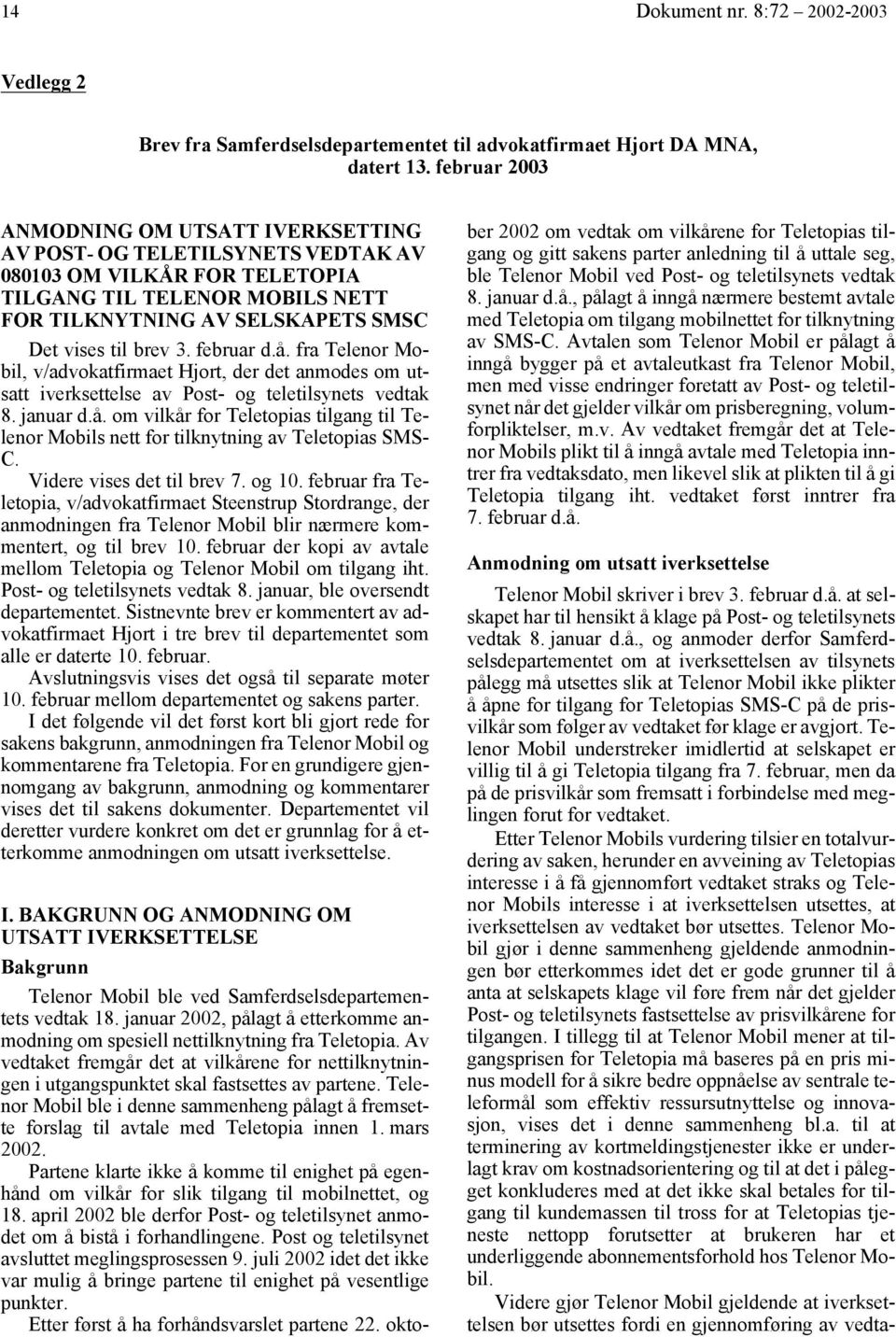 14 Dokument nr. 8:72 2002-2003

Vedlegg 2

Brev fra Samferdselsdepartementet til advokatfirmaet Hjort DA MNA, datert 13. februar 2003

ANMODNING OM UTSATT IVERKSETTING AV POST- OG TELETILSYNETS VEDTAK AV 080103 OM VILKÅR FOR TELETOPIA TILGANG TIL TELENOR MOBILS NETT FOR TILKNYTNING AV SELSKAPETS SMSC

Det vises til brev 3. februar d.å. fra Telenor Mobil, v/advokatfirmaet Hjort, der det anmodes om utsatt iverksettelse av Post- og teletilsynets vedtak 8. januar d.å. om vilkår for Teletopias tilgang til Telenor Mobils nett for tilknytning av Teletopias SMS-C.

Videre vises det til brev 7. og 10. februar fra Teletopia, v/advokatfirmaet Steenstrup Stordrange, der anmodningen fra Telenor Mobil blir nærmere kommentert, og til brev 10. februar der kopi av avtale mellom Teletopia og Telenor Mobil om tilgang iht. Post- og teletilsynets vedtak 8. januar, ble oversendt departementet. Sistnevnte brev er kommentert av advokatfirmaet Hjort i tre brev til departementet som alle er daterte 10. februar.

Avslutningsvis vises det også til separate møter 10. februar mellom departementet og sakens parter.

I det følgende vil det først kort bli gjort rede for sakens bakgrunn, anmodningen fra Telenor Mobil og kommentarene fra Teletopia. For en grundigere gjennomgang av bakgrunn, anmodning og kommentarer vises det til sakens dokumenter. Departementet vil deretter vurdere konkret om det er grunnlag for å etterkomme anmodningen om utsatt iverksettelse.

I. BAKGRUNN OG ANMODNING OM UTSATT IVERKSETTELSE

Bakgrunn

Telenor Mobil ble ved Samferdselsdepartementets vedtak 18. januar 2002, pålagt å etterkomme anmodning om spesiell nettilknytning fra Teletopia. Av vedtaket fremgår det at vilkårene for nettilknytningen i utgangspunktet skal fastsettes av partene. Telenor Mobil ble i denne sammenheng pålagt å fremsette forslag til avtale med Teletopia innen 1. mars 2002.

Partene klarte ikke å komme til enighet på egenhånd om vilkår for slik tilgang til mobilnettet, og 18. april 2002 ble derfor Post- og teletilsynet anmodet om å bistå i forhandlingene. Post og teletilsynet avsluttet meglingsprosessen 9. juli 2002 idet det ikke var mulig å bringe partene til enighet på vesentlige punkter.

Etter først å ha forhåndsvarslet partene 22. oktober 2002 om vedtak om vilkårene for Teletopias tilgang og gitt sakens parter anledning til å uttale seg, ble Telenor Mobil ved Post- og teletilsynets vedtak 8. januar d.å., pålagt å inngå nærmere bestemt avtale med Teletopia om tilgang mobilnettet for tilknytning av SMS-C. Avtalen som Telenor Mobil er pålagt å inngå bygger på et avtaleutkast fra Telenor Mobil, men med visse endringer foretatt av Post- og teletilsynet når det gjelder vilkår om prisberegning, volumforpliktelser, m.v. Av vedtaket fremgår det at Telenor Mobils plikt til å inngå avtale med Teletopia inntrer fra vedtaksdato, men likevel slik at plikten til å gi Teletopia tilgang iht. vedtaket først inntrer fra 7. februar d.å.

Anmodning om utsatt iverksettelse

Telenor Mobil skriver i brev 3. februar d.å. at selskapet har til hensikt å klage på Post- og teletilsynets vedtak 8. januar d.å., og anmoder derfor Samferdselsdepartementet om at iverksettelsen av tilsynets pålegg må utsettes slik at Telenor Mobil ikke plikter å åpne for tilgang for Teletopias SMS-C på de prisvilkår som følger av vedtaket før klage er avgjort. Telenor Mobil understreker imidlertid at selskapet er villig til å gi Teletopia tilgang fra 7. februar, men da på de prisvilkår som fremsatt i forbindelse med meglingen forut for vedtaket.

Etter Telenor Mobils vurdering tilsier en totalvurdering av saken, herunder en avveining av Teletopias interesse i å få gjennomført vedtaket straks og Telenor Mobils interesse i at iverksettelsen utsettes, at iverksettelsen av vedtaket bør utsettes. Telenor Mobil gjør i denne sammenheng gjeldende anmodningen bør etterkommes idet det er gode grunner til å anta at selskapets klage vil føre frem når det gjelder Post- og teletilsynets fastsettelse av prisvilkårene for tilgangen. I tillegg til at Telenor Mobil mener at tilgangsprisen for Teletopia må baseres på en pris minus modell for å sikre bedre oppnåelse av sentrale teleformål som effektiv ressursutnyttelse og innovasjon, vises det i denne sammenheng bl.a. til at terminering av kortmeldingstjenester ikke er underlagt krav om kostnadsorientering og til at det i pålegget konkluderes med at det ikke skal betales for tilgang til kundemassen til tross for at Teletopias tjeneste nettopp forutsetter at brukeren har et underliggende abonnementsforhold hos Telenor Mobil.

Videre gjør Telenor Mobil gjeldende at iverksettelsen bør utsettes fordi en gjennomføring av vedta-